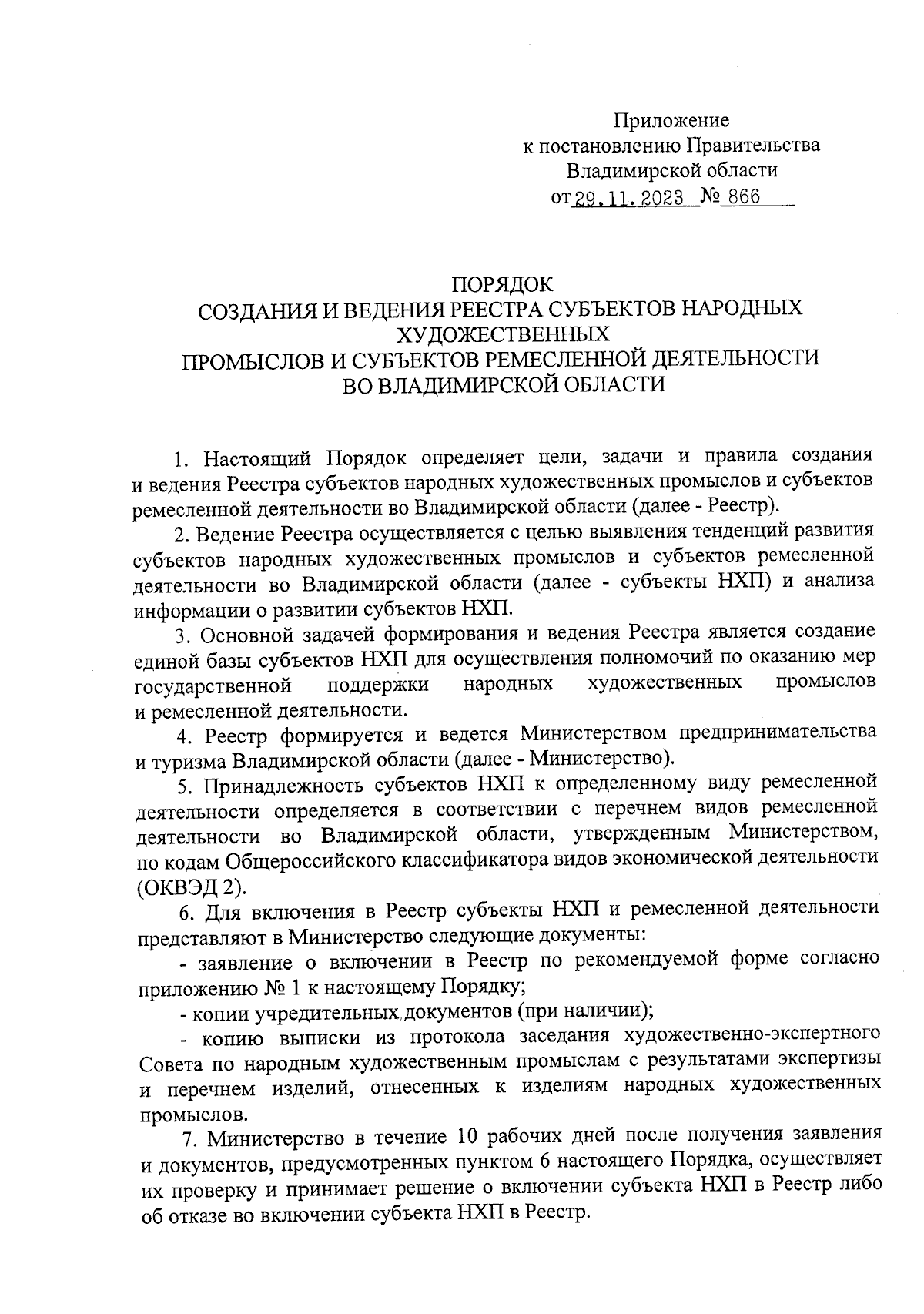 Приложение
к постановлению Правительства
Владимирской области
от 29.11.2023 № 866

ПОРЯДОК
СОЗДАНИЯ И ВЕДЕНИЯ РЕЕСТРА СУБЪЕКТОВ НАРОДНЫХ ХУДОЖЕСТВЕННЫХ
ПРОМЫСЛОВ И СУБЪЕКТОВ РЕМЕСЛЕННОЙ ДЕЯТЕЛЬНОСТИ
ВО ВЛАДИМИРСКОЙ ОБЛАСТИ

1. Настоящий Порядок определяет цели, задачи и правила создания и ведения Реестра субъектов народных художественных промыслов и субъектов ремесленной деятельности во Владимирской области (далее - Реестр).

2. Ведение Реестра осуществляется с целью выявления тенденций развития субъектов народных художественных промыслов и субъектов ремесленной деятельности во Владимирской области (далее - субъекты НХП) и анализа информации о развитии субъектов НХП.

3. Основной задачей формирования и ведения Реестра является создание единой базы субъектов НХП для осуществления полномочий по оказанию мер государственной поддержки народных художественных промыслов и ремесленной деятельности.

4. Реестр формируется и ведется Министерством предпринимательства и туризма Владимирской области (далее - Министерство).

5. Принадлежность субъектов НХП к определенному виду ремесленной деятельности определяется в соответствии с перечнем видов ремесленной деятельности во Владимирской области, утвержденным Министерством, по кодам Общероссийского классификатора видов экономической деятельности (ОКВЭД 2).

6. Для включения в Реестр субъекты НХП и ремесленной деятельности представляют в Министерство следующие документы:

- заявление о включении в Реестр по рекомендуемой форме согласно приложению № 1 к настоящему Порядку;

- копии учредительных документов (при наличии);

- копию выписки из протокола заседания художественно-экспертного Совета по народным художественным промыслам с результатами экспертизы и перечнем изделий, отнесенных к изделиям народных художественных промыслов.

7. Министерство в течение 10 рабочих дней после получения заявления и документов, предусмотренных пунктом 6 настоящего Порядка, осуществляет их проверку и принимает решение о включении субъекта НХП в Реестр либо об отказе во включении субъекта НХП в Реестр.